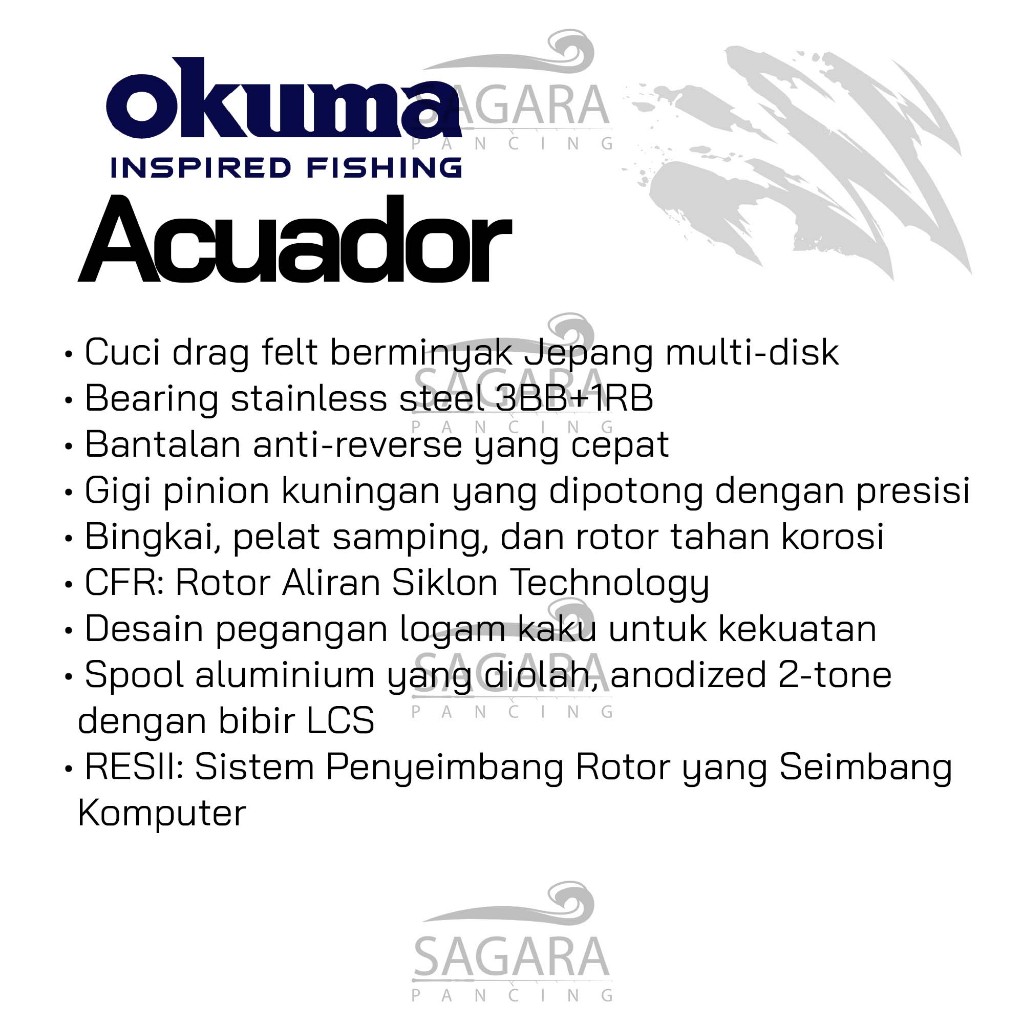 okuma
INSPIRED FISHING

Acuador

• Cuci drag felt berminyak Jepang multi-disk
• Bearing stainless steel 3BB+1RB
• Bantalan anti-reverse yang cepat
• Gigi pinion kuningan yang dipotong dengan presisi
• Bingkai, pelat samping, dan rotor tahan korosi
• CFR: Rotor Aliran Siklon Technology
• Desain pegangan logam kaku untuk kekuatan
• Spool aluminium yang diolah, anodized 2-tone dengan bibir LCS
• RESII: Sistem Penyeimbang Rotor yang Seimbang Komputer

SAGARA
PANCING